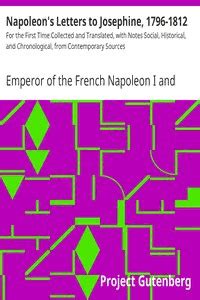 Napoleon's Letters to Josephine, 1796-1812

For the First Time Collected and Translated, with Notes Social, Historical, and Chronological, from Contemporary Sources

Emperor of the French Napoleon I and

Project Gutenberg